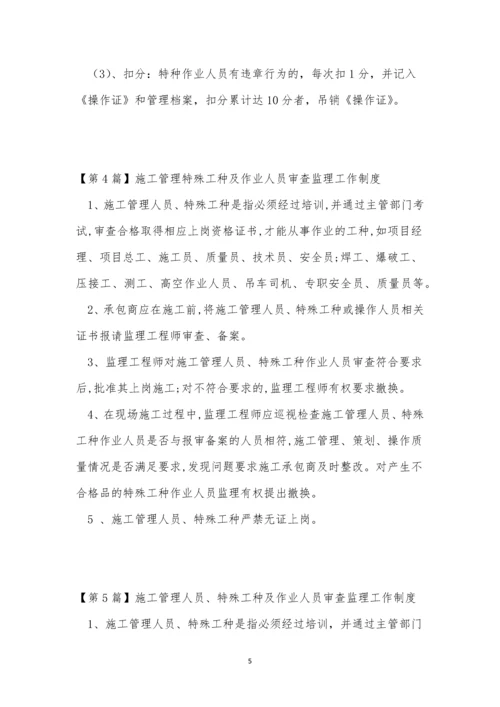 （3）、扣分：特种作业人员有违章行为的，每次扣1分，并记入《操作证》和管理档案，扣分累计达10分者，吊销《操作证》。

【第4篇】施工管理特殊工种及作业人员审查监理工作制度

1、施工管理人员、特殊工种是指必须经过培训，并通过主管部门考试，审查合格取得相应上岗资格证书，才能从事作业的工种，如项目经理、项目总工、施工员、质量员、技术员、安全员；焊工、爆破工、压接工、测工、高空作业人员、吊车司机、专职安全员、质量员等。

2、承包商应在施工前，将施工管理人员、特殊工种或操作人员相关证书报请监理工程师审查、备案。

3、监理工程师对施工管理人员、特殊工种作业人员审查符合要求后，批准其上岗施工；对不符合要求的，监理工程师有权要求撤换。

4、在现场施工过程中，监理工程师应巡视检查施工管理人员、特殊工种作业人员是否与报审备案的人员相符，施工管理、策划、操作质量情况是否满足要求，发现问题要求施工承包商及时整改。对产生不合格品的特殊工种作业人员监理有权提出撤换。

5 、施工管理人员、特殊工种严禁无证上岗。

【第5篇】施工管理人员、特殊工种及作业人员审查监理工作制度

1、施工管理人员、特殊工种是指必须经过培训，并通过主管部门

5